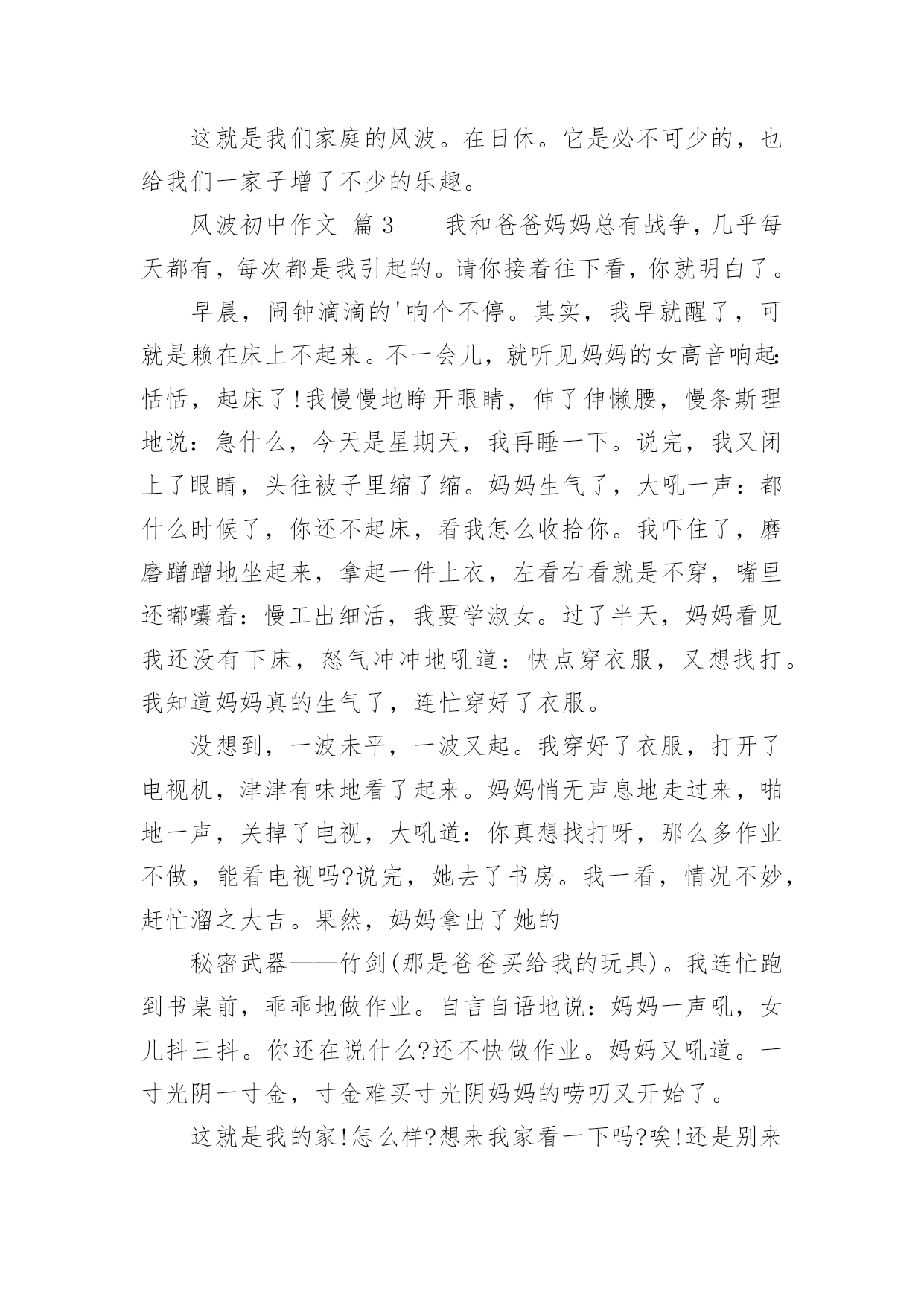 这就是我们家庭的风波。在日休。它是必不可少的，也给我们一家子增了不少的乐趣。

风波初中作文 篇 3　　我和爸爸妈妈总有战争，几乎每天都有，每次都是我引起的。请你接着往下看，你就明白了。

早晨，闹钟滴滴的'响个不停。其实，我早就醒了，可就是赖在床上不起来。不一会儿，就听见妈妈的女高音响起：恬恬，起床了！我慢慢地睁开眼睛，伸了伸懒腰，慢条斯理地说：急什么，今天是星期天，我再睡一下。说完，我又闭上了眼睛，头往被子里缩了缩。妈妈生气了，大吼一声：都什么时候了，你还不起床，看我怎么收拾你。我吓住了，磨磨蹭蹭地坐起来，拿起一件上衣，左看右看就是不穿，嘴里还嘟囔着：慢工出细活，我要学淑女。过了半天，妈妈看见我还没有下床，怒气冲冲地吼道：快点穿衣服，又想找打。我知道妈妈真的生气了，连忙穿好了衣服。

没想到，一波未平，一波又起。我穿好了衣服，打开了电视机，津津有味地看了起来。妈妈悄无声息地走过来，啪地一声，关掉了电视，大吼道：你真想找打呀，那么多作业不做，能看电视吗?说完，她去了书房。我一看，情况不妙，赶忙溜之大吉。果然，妈妈拿出了她的

秘密武器——竹剑(那是爸爸买给我的玩具)。我连忙跑到书桌前，乖乖地做作业。自言自语地说：妈妈一声吼，女儿抖三抖。你还在说什么?还不快做作业。妈妈又吼道。一寸光阴一寸金，寸金难买寸光阴妈妈的唠叨又开始了。

这就是我的家！怎么样?想来我家看一下吗?唉！还是别来